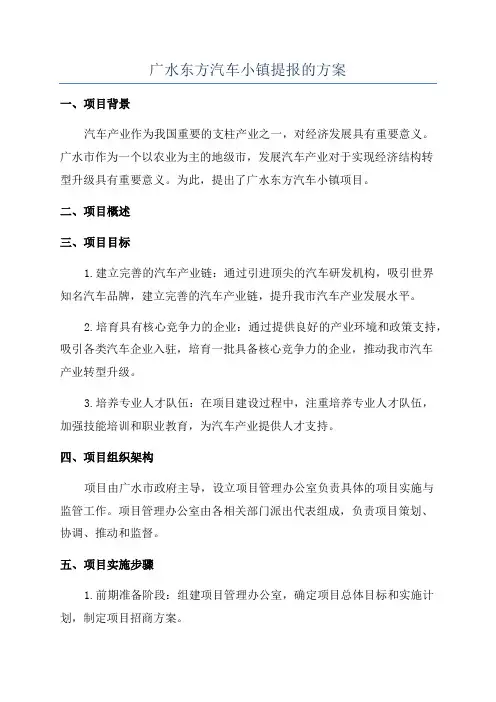 广水东方汽车小镇提报的方案

一、项目背景

汽车产业作为我国重要的支柱产业之一，对经济发展具有重要意义。广水市作为一个以农业为主的地级市，发展汽车产业对于实现经济结构转型升级具有重要意义。为此，提出了广水东方汽车小镇项目。

二、项目概述

三、项目目标

1.建立完善的汽车产业链：通过引进顶尖的汽车研发机构，吸引世界知名汽车品牌，建立完善的汽车产业链，提升我市汽车产业发展水平。

2.培育具有核心竞争力的企业：通过提供良好的产业环境和政策支持，吸引各类汽车企业入驻，培育一批具备核心竞争力的企业，推动我市汽车产业转型升级。

3.培养专业人才队伍：在项目建设过程中，注重培养专业人才队伍，加强技能培训和职业教育，为汽车产业提供人才支持。

四、项目组织架构

项目由广水市政府主导，设立项目管理办公室负责具体的项目实施与监管工作。项目管理办公室由各相关部门派出代表组成，负责项目策划、协调、推动和监督。

五、项目实施步骤

1.前期准备阶段：组建项目管理办公室，确定项目总体目标和实施计划，制定项目招商方案。